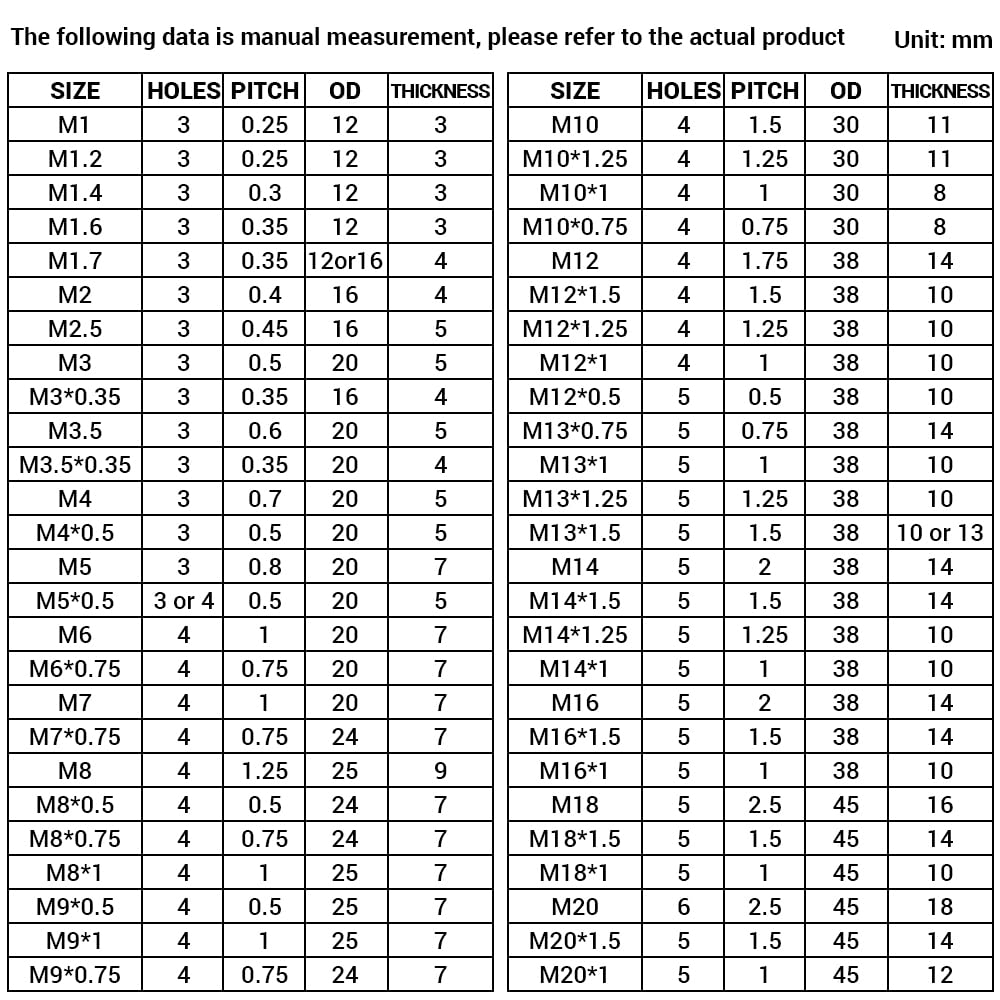 The following data is manual measurement, please refer to the actual product Unit: mm

| SIZE | HOLES | PITCH | OD | THICKNESS |
|---|---|---|---|---|
| M1 | 3 | 0.25 | 12 | 3 |
| M1.2 | 3 | 0.25 | 12 | 3 |
| M1.4 | 3 | 0.3 | 12 | 3 |
| M1.6 | 3 | 0.35 | 12 | 3 |
| M1.7 | 3 | 0.35 | 12or16 | 4 |
| M2 | 3 | 0.4 | 16 | 4 |
| M2.5 | 3 | 0.45 | 16 | 5 |
| M3 | 3 | 0.5 | 20 | 5 |
| M3*0.35 | 3 | 0.35 | 16 | 4 |
| M3.5 | 3 | 0.6 | 20 | 5 |
| M3.5*0.35 | 3 | 0.35 | 20 | 4 |
| M4 | 3 | 0.7 | 20 | 5 |
| M4*0.5 | 3 | 0.5 | 20 | 5 |
| M5 | 3 | 0.8 | 20 | 7 |
| M5*0.5 | 3 or 4 | 0.5 | 20 | 5 |
| M6 | 4 | 1 | 20 | 7 |
| M6*0.75 | 4 | 0.75 | 20 | 7 |
| M7 | 4 | 1 | 20 | 7 |
| M7*0.75 | 4 | 0.75 | 24 | 7 |
| M8 | 4 | 1.25 | 25 | 9 |
| M8*0.5 | 4 | 0.5 | 24 | 7 |
| M8*0.75 | 4 | 0.75 | 24 | 7 |
| M8*1 | 4 | 1 | 25 | 7 |
| M9*0.5 | 4 | 0.5 | 25 | 7 |
| M9*1 | 4 | 1 | 25 | 7 |
| M9*0.75 | 4 | 0.75 | 24 | 7 |

| SIZE | HOLES | PITCH | OD | THICKNESS |
|---|---|---|---|---|
| M10 | 4 | 1.5 | 30 | 11 |
| M10*1.25 | 4 | 1.25 | 30 | 11 |
| M10*1 | 4 | 1 | 30 | 8 |
| M10*0.75 | 4 | 0.75 | 30 | 8 |
| M12 | 4 | 1.75 | 38 | 14 |
| M12*1.5 | 4 | 1.5 | 38 | 10 |
| M12*1.25 | 4 | 1.25 | 38 | 10 |
| M12*1 | 4 | 1 | 38 | 10 |
| M12*0.5 | 5 | 0.5 | 38 | 10 |
| M13*0.75 | 5 | 0.75 | 38 | 14 |
| M13*1 | 5 | 1 | 38 | 10 |
| M13*1.25 | 5 | 1.25 | 38 | 10 |
| M13*1.5 | 5 | 1.5 | 38 | 10 or 13 |
| M14 | 5 | 2 | 38 | 14 |
| M14*1.5 | 5 | 1.5 | 38 | 14 |
| M14*1.25 | 5 | 1.25 | 38 | 10 |
| M14*1 | 5 | 1 | 38 | 10 |
| M16 | 5 | 2 | 38 | 14 |
| M16*1.5 | 5 | 1.5 | 38 | 14 |
| M16*1 | 5 | 1 | 38 | 10 |
| M18 | 5 | 2.5 | 45 | 16 |
| M18*1.5 | 5 | 1.5 | 45 | 14 |
| M18*1 | 5 | 1 | 45 | 10 |
| M20 | 6 | 2.5 | 45 | 18 |
| M20*1.5 | 5 | 1.5 | 45 | 14 |
| M20*1 | 5 | 1 | 45 | 12 |